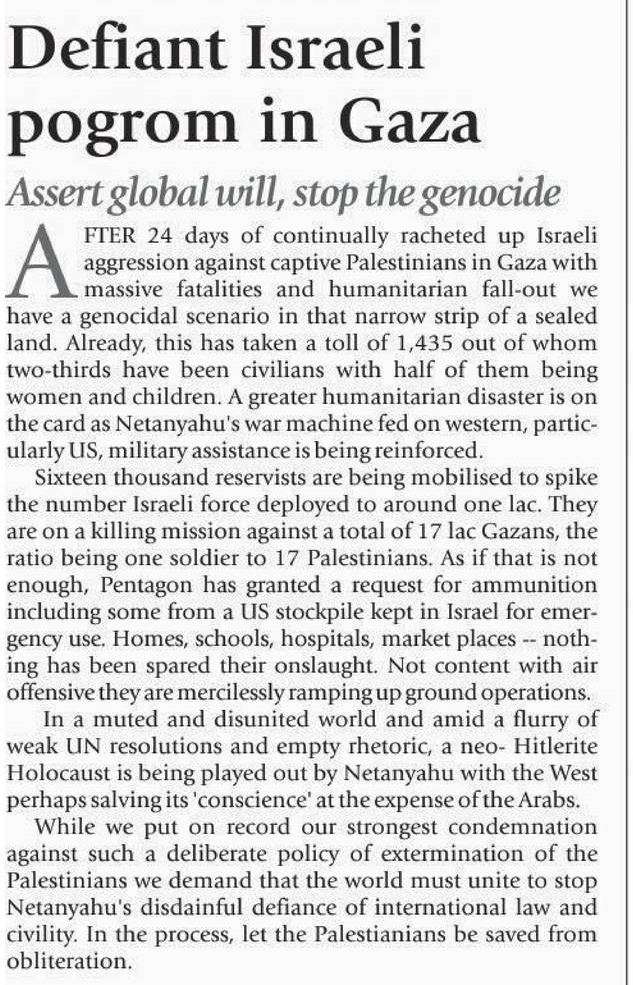 Defiant Israeli pogrom in Gaza

Assert global will, stop the genocide

AFTER 24 days of continually racheted up Israeli aggression against captive Palestinians in Gaza with massive fatalities and humanitarian fall-out we have a genocidal scenario in that narrow strip of a sealed land. Already, this has taken a toll of 1,435 out of whom two-thirds have been civilians with half of them being women and children. A greater humanitarian disaster is on the card as Netanyahu's war machine fed on western, particularly US, military assistance is being reinforced.

Sixteen thousand reservists are being mobilised to spike the number Israeli force deployed to around one lac. They are on a killing mission against a total of 17 lac Gazans, the ratio being one soldier to 17 Palestinians. As if that is not enough, Pentagon has granted a request for ammunition including some from a US stockpile kept in Israel for emergency use. Homes, schools, hospitals, market places -- nothing has been spared their onslaught. Not content with air offensive they are mercilessly ramping up ground operations.

In a muted and disunited world and amid a flurry of weak UN resolutions and empty rhetoric, a neo- Hitlerite Holocaust is being played out by Netanyahu with the West perhaps salving its 'conscience' at the expense of the Arabs.

While we put on record our strongest condemnation against such a deliberate policy of extermination of the Palestinians we demand that the world must unite to stop Netanyahu's disdainful defiance of international law and civility. In the process, let the Palestianians be saved from obliteration.